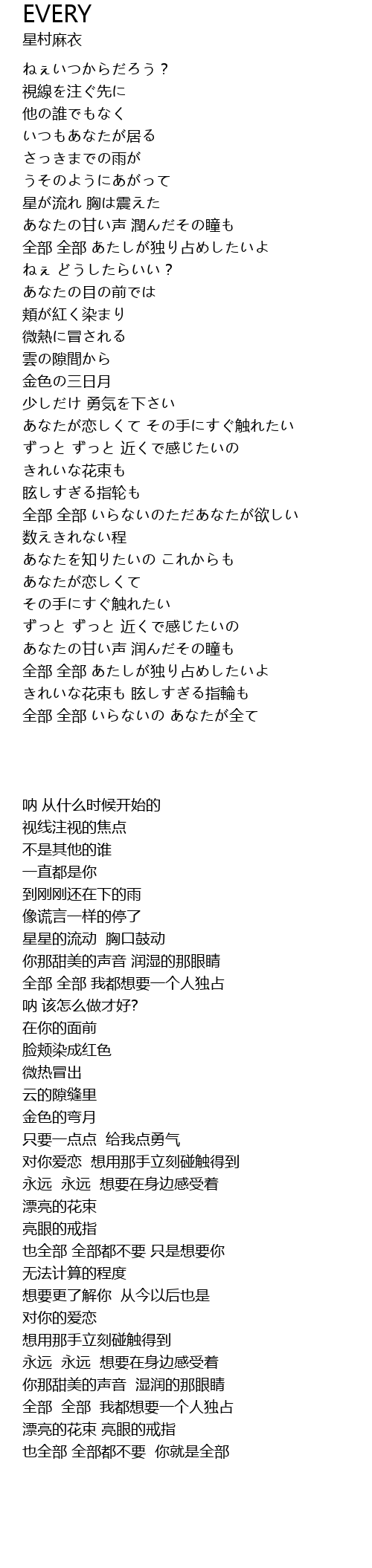 EVERY
星村麻衣

ねぇいつからだろう？
視線を注ぐ先に
他の誰でもなく
いつもあなたが居る
さっきまでの雨が
うそのようにあがって
星が流れ 胸は震えた
あなたの甘い声 潤んだその瞳も
全部 全部 あたしが独り占めしたいよ
ねぇ どうしたらいい？
あなたの目の前では
頬が紅く染まり
微熱に冒される
雲の隙間から
金色の三日月
少しだけ 勇気を下さい
あなたが恋しくて その手にすぐ触れたい
ずっと ずっと 近くで感じたいの
きれいな花束も
眩しすぎる指轮も
全部 全部 いらないのただあなたが欲しい
数えきれない程
あなたを知りたいの これからも
あなたが恋しくて
その手にすぐ触れたい
ずっと ずっと 近くで感じたいの
あなたの甘い声 润んだその瞳も
全部 全部 あたしが独り占めしたいよ
きれいな花束も 眩しすぎる指輪も
全部 全部 いらないの あなたが全て

呐 从什么时候开始的
视线注视的焦点
不是其他的谁
一直都是你
到刚刚还在下的雨
像谎言一样的停了
星星的流动 胸口鼓动
你那甜美的声音 润湿的那眼睛
全部 全部 我都想要一个人独占
呐 该怎么做才好?
在你的面前
脸颊染成红色
微热冒出
云的隙缝里
金色的弯月
只要一点点 给我点勇气
对你爱恋 想用那手立刻碰触得到
永远 永远 想要在身边感受着
漂亮的花束
亮眼的戒指
也全部 全部都不要 只是想要你
无法计算的程度
想要更了解你 从今以后也是
对你的爱恋
想用那手立刻碰触得到
永远 永远 想要在身边感受着
你那甜美的声音 湿润的那眼睛
全部 全部 我都想要一个人独占
漂亮的花束 亮眼的戒指
也全部 全部都不要 你就是全部